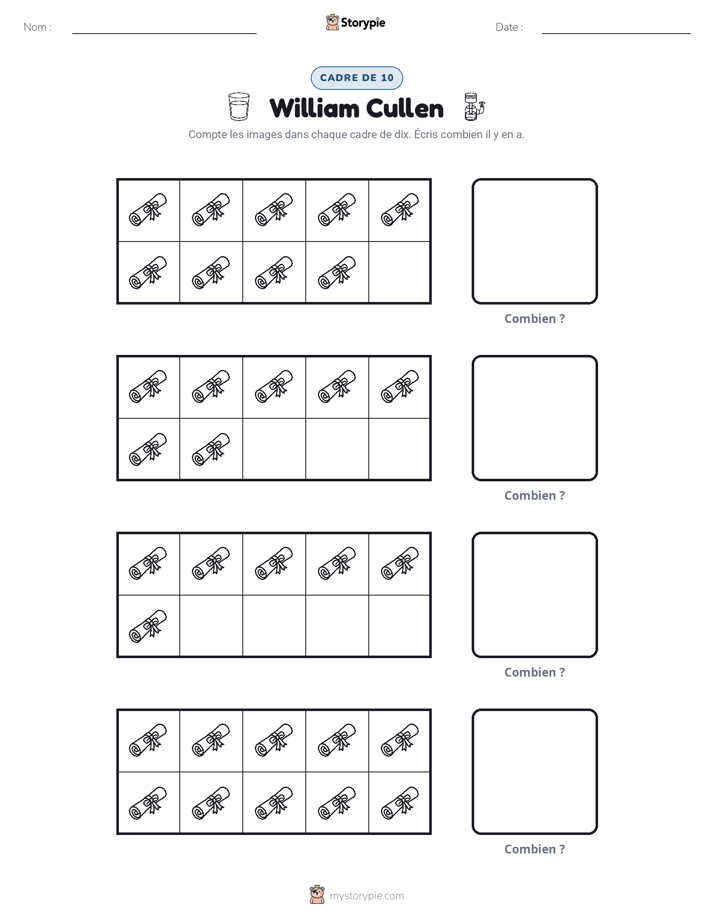 Nom : ____ Storypie Date : ____

CADRE DE 10

William Cullen

Compte les images dans chaque cadre de dix. Écris combien il y en a.

Combien ?

Combien ?

Combien ?

Combien ?

mystorypie.com